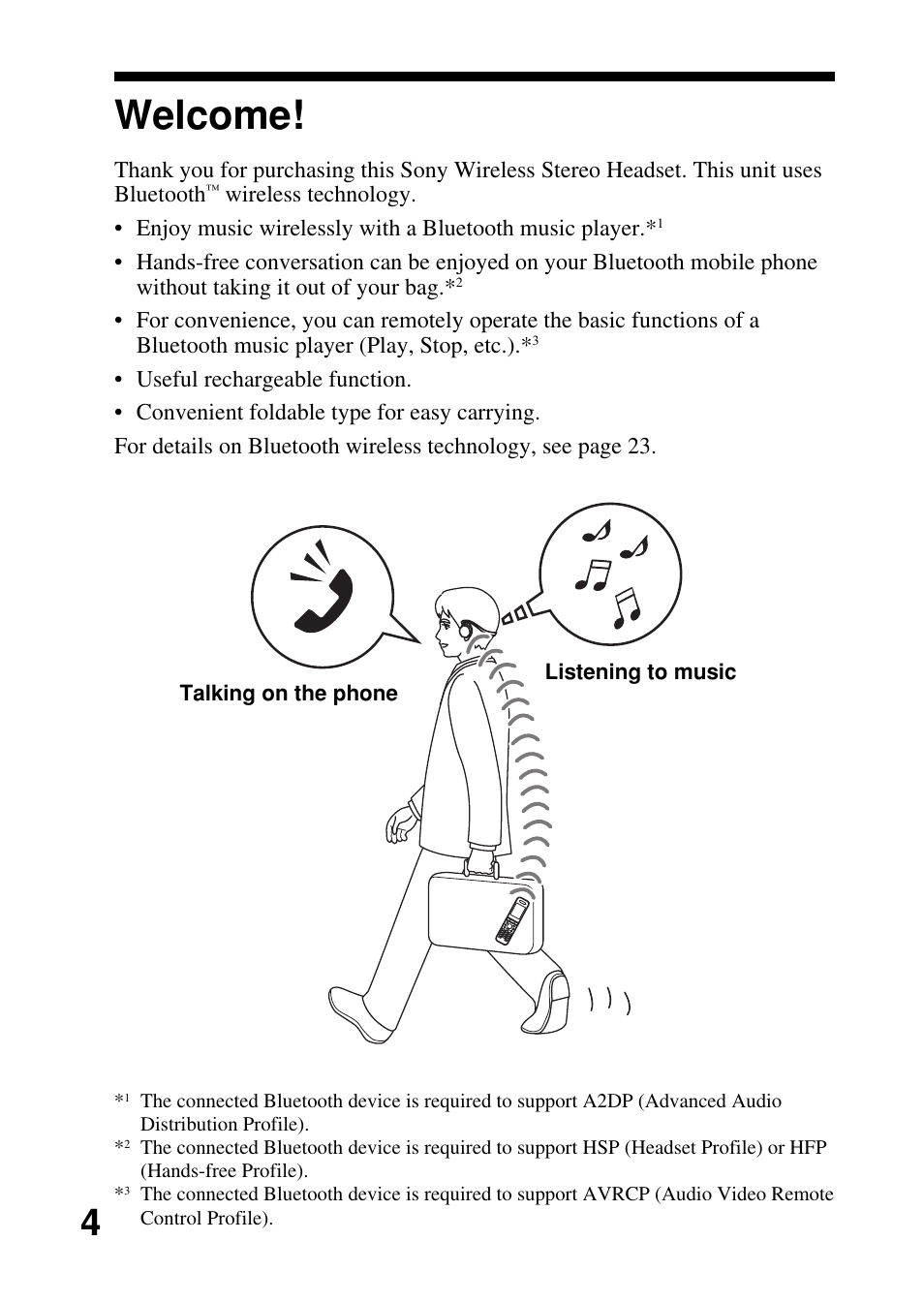 Welcome!

Thank you for purchasing this Sony Wireless Stereo Headset. This unit uses Bluetooth™ wireless technology.

• Enjoy music wirelessly with a Bluetooth music player.*$^1$
• Hands-free conversation can be enjoyed on your Bluetooth mobile phone without taking it out of your bag.*$^2$
• For convenience, you can remotely operate the basic functions of a Bluetooth music player (Play, Stop, etc.).*$^3$
• Useful rechargeable function.
• Convenient foldable type for easy carrying.

For details on Bluetooth wireless technology, see page 23.

Talking on the phone

Listening to music

*$^1$ The connected Bluetooth device is required to support A2DP (Advanced Audio Distribution Profile).
*$^2$ The connected Bluetooth device is required to support HSP (Headset Profile) or HFP (Hands-free Profile).
*$^3$ The connected Bluetooth device is required to support AVRCP (Audio Video Remote Control Profile).

4